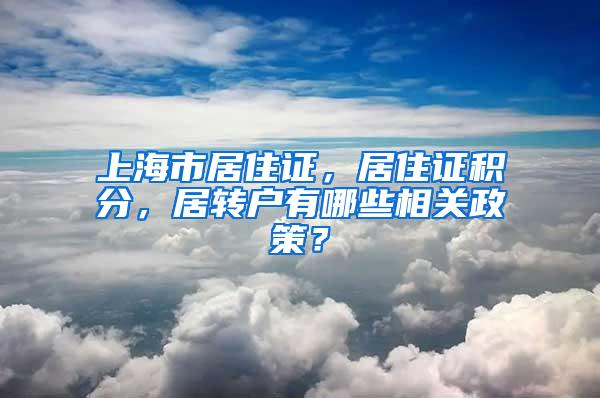 上海市居住证，居住证积分，居转户有哪些相关政策？